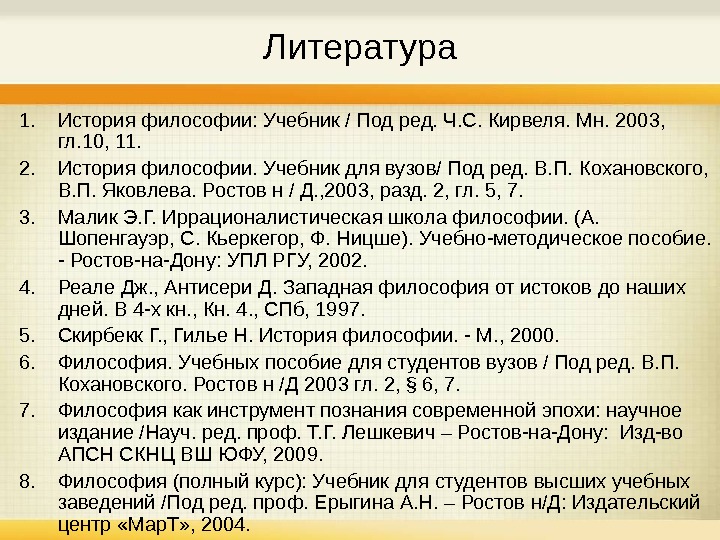 Литература

1. История философии: Учебник / Под ред. Ч.С. Кирвеля. Мн. 2003, гл.10, 11.
2. История философии. Учебник для вузов/ Под ред. В.П. Кохановского, В.П. Яковлева. Ростов н / Д.,2003, разд. 2, гл. 5, 7.
3. Малик Э.Г. Иррационалистическая школа философии. (А. Шопенгауэр, С. Кьеркегор, Ф. Ницше). Учебно-методическое пособие. - Ростов-на-Дону: УПЛ РГУ, 2002.
4. Реале Дж., Антисери Д. Западная философия от истоков до наших дней. В 4-х кн., Кн. 4., СПб, 1997.
5. Скирбекк Г., Гилье Н. История философии. - М., 2000.
6. Философия. Учебных пособие для студентов вузов / Под ред. В.П. Кохановского. Ростов н /Д 2003 гл. 2, § 6, 7.
7. Философия как инструмент познания современной эпохи: научное издание /Науч. ред. проф. Т.Г. Лешкевич – Ростов-на-Дону: Изд-во АПСН СКНЦ ВШ ЮФУ, 2009.
8. Философия (полный курс): Учебник для студентов высших учебных заведений /Под ред. проф. Ерыгина А.Н. – Ростов н/Д: Издательский центр «МарТ», 2004.